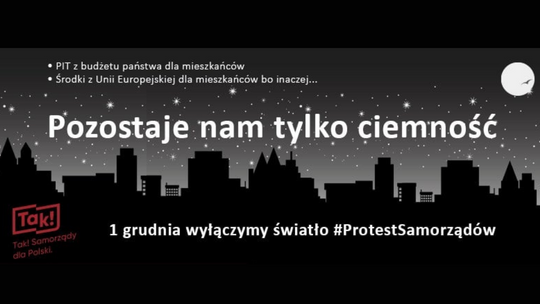 • PIT z budżetu państwa dla mieszkańców
• Środki z Unii Europejskiej dla mieszkańców bo inaczej...

Pozostaje nam tylko ciemność

Tak!
Tak! Samorządy dla Polski.

1 grudnia wyłączymy światło #ProtestSamorządów